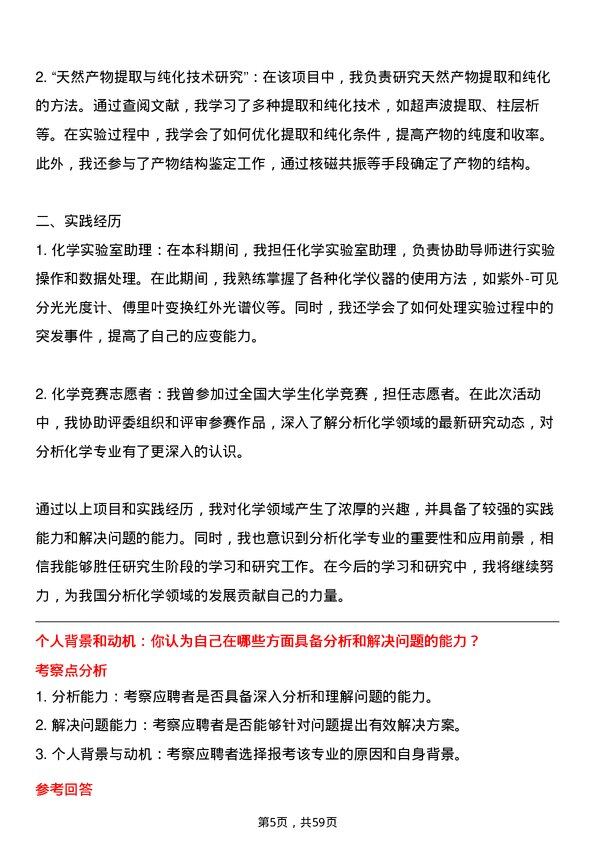 2. “天然产物提取与纯化技术研究”：在该项目中，我负责研究天然产物提取和纯化的方法。通过查阅文献，我学习了多种提取和纯化技术，如超声波提取、柱层析等。在实验过程中，我学会了如何优化提取和纯化条件，提高产物的纯度和收率。此外，我还参与了产物结构鉴定工作，通过核磁共振等手段确定了产物的结构。

二、实践经历

1. 化学实验室助理：在本科期间，我担任化学实验室助理，负责协助导师进行实验操作和数据处理。在此期间，我熟练掌握了各种化学仪器的使用方法，如紫外-可见分光光度计、傅里叶变换红外光谱仪等。同时，我还学会了如何处理实验过程中的突发事件，提高了自己的应变能力。

2. 化学竞赛志愿者：我曾参加过全国大学生化学竞赛，担任志愿者。在此次活动中，我协助评委组织和评审参赛作品，深入了解分析化学领域的最新研究动态，对分析化学专业有了更深入的认识。

通过以上项目和实践经历，我对化学领域产生了浓厚的兴趣，并具备了较强的实践能力和解决问题的能力。同时，我也意识到分析化学专业的重要性和应用前景，相信我能够胜任研究生阶段的学习和研究工作。在今后的学习和研究中，我将继续努力，为我国分析化学领域的发展贡献自己的力量。

个人背景和动机：你认为自己在哪些方面具备分析和解决问题的能力？

考察点分析

1. 分析能力：考察应聘者是否具备深入分析和理解问题的能力。
2. 解决问题能力：考察应聘者是否能够针对问题提出有效解决方案。
3. 个人背景与动机：考察应聘者选择报考该专业的原因和自身背景。

参考回答

第5页，共59页